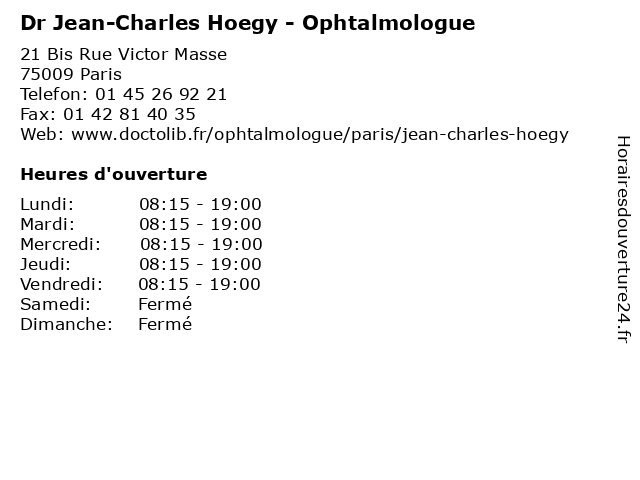 Dr Jean-Charles Hoegy - Ophtalmologue

21 Bis Rue Victor Masse
75009 Paris
Telefon: 01 45 26 92 21
Fax: 01 42 81 40 35
Web: www.doctolib.fr/ophtalmologue/paris/jean-charles-hoegy

Heures d'ouverture

| | |
|---|---|
| Lundi: | 08:15 - 19:00 |
| Mardi: | 08:15 - 19:00 |
| Mercredi: | 08:15 - 19:00 |
| Jeudi: | 08:15 - 19:00 |
| Vendredi: | 08:15 - 19:00 |
| Samedi: | Fermé |
| Dimanche: | Fermé |

Horairesdouverture24.fr